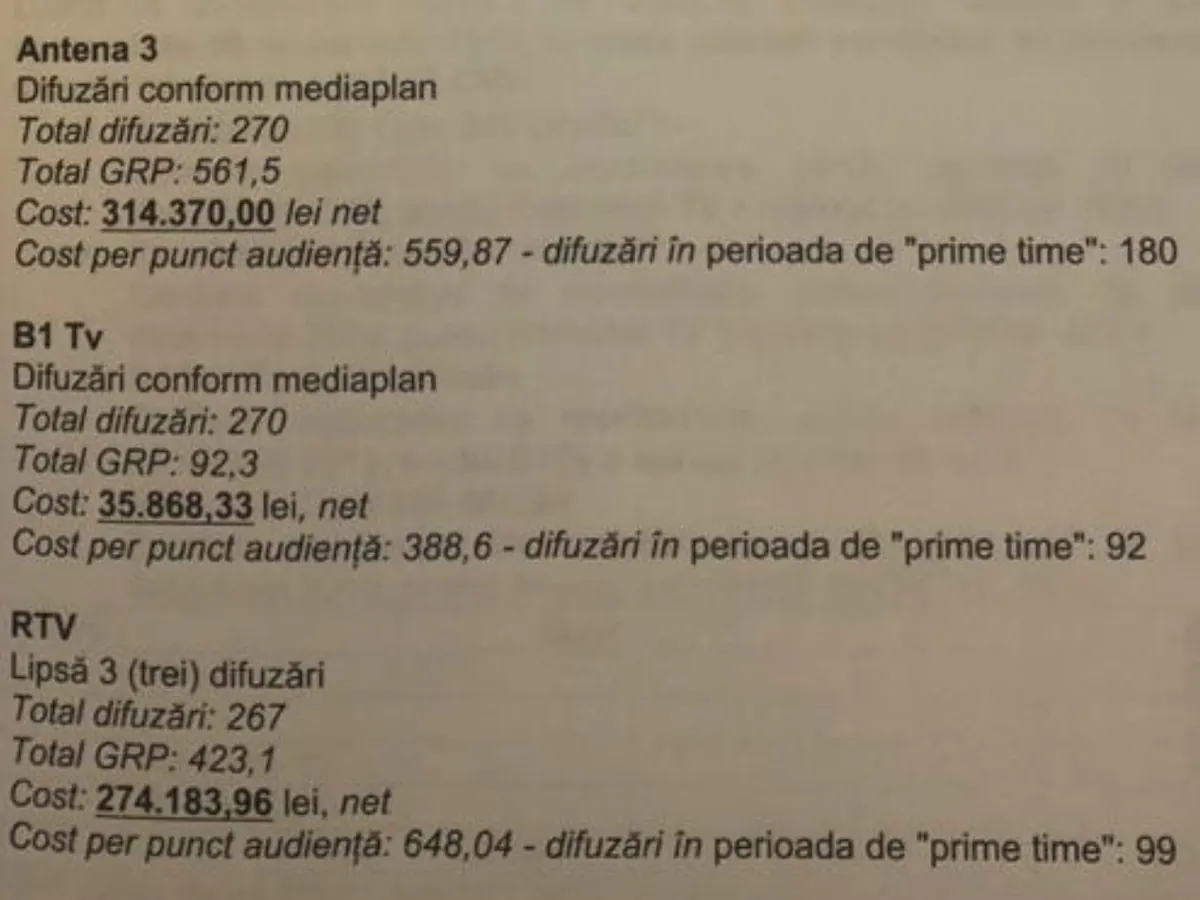 Antena 3
Difuzări conform mediaplan
Total difuzări: 270
Total GRP: 561,5
Cost: 314.370,00 lei net
Cost per punct audiență: 559,87 - difuzări în perioada de "prime time": 180

B1 Tv
Difuzări conform mediaplan
Total difuzări: 270
Total GRP: 92,3
Cost: 35.868,33 lei, net
Cost per punct audiență: 388,6 - difuzări în perioada de "prime time": 92

RTV
Lipsă 3 (trei) difuzări
Total difuzări: 267
Total GRP: 423,1
Cost: 274.183,96 lei, net
Cost per punct audiență: 648,04 - difuzări în perioada de "prime time": 99